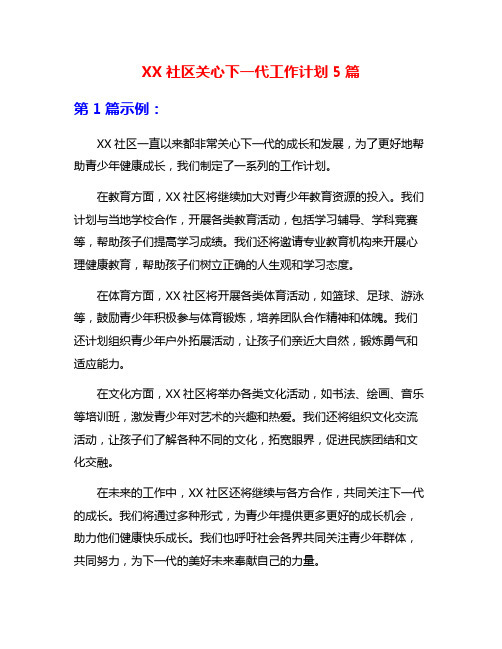 XX 社区关心下一代工作计划 5 篇

第 1 篇示例：

XX 社区一直以来都非常关心下一代的成长和发展，为了更好地帮助青少年健康成长，我们制定了一系列的工作计划。

在教育方面，XX 社区将继续加大对青少年教育资源的投入。我们计划与当地学校合作，开展各类教育活动，包括学习辅导、学科竞赛等，帮助孩子们提高学习成绩。我们还将邀请专业教育机构来开展心理健康教育，帮助孩子们树立正确的人生观和学习态度。

在体育方面，XX 社区将开展各类体育活动，如篮球、足球、游泳等，鼓励青少年积极参与体育锻炼，培养团队合作精神和体魄。我们还计划组织青少年户外拓展活动，让孩子们亲近大自然，锻炼勇气和适应能力。

在文化方面，XX 社区将举办各类文化活动，如书法、绘画、音乐等培训班，激发青少年对艺术的兴趣和热爱。我们还将组织文化交流活动，让孩子们了解各种不同的文化，拓宽眼界，促进民族团结和文化交融。

在未来的工作中，XX 社区还将继续与各方合作，共同关注下一代的成长。我们将通过多种形式，为青少年提供更多更好的成长机会，助力他们健康快乐成长。我们也呼吁社会各界共同关注青少年群体，共同努力，为下一代的美好未来奉献自己的力量。